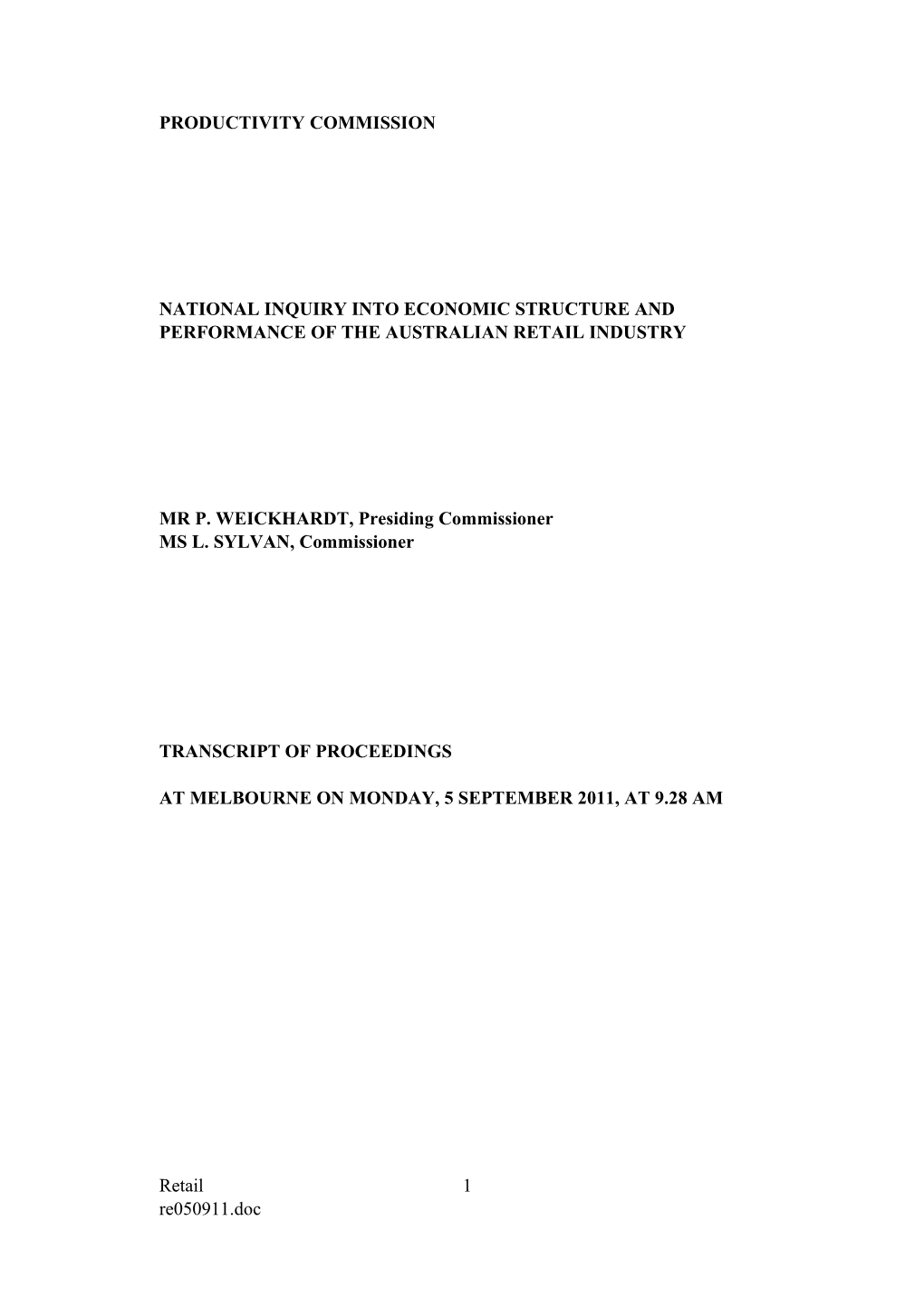 PRODUCTIVITY COMMISSION

NATIONAL INQUIRY INTO ECONOMIC STRUCTURE AND PERFORMANCE OF THE AUSTRALIAN RETAIL INDUSTRY

MR P. WEICKHARDT, Presiding Commissioner
MS L. SYLVAN, Commissioner

TRANSCRIPT OF PROCEEDINGS

AT MELBOURNE ON MONDAY, 5 SEPTEMBER 2011, AT 9.28 AM

Retail 1
re050911.doc